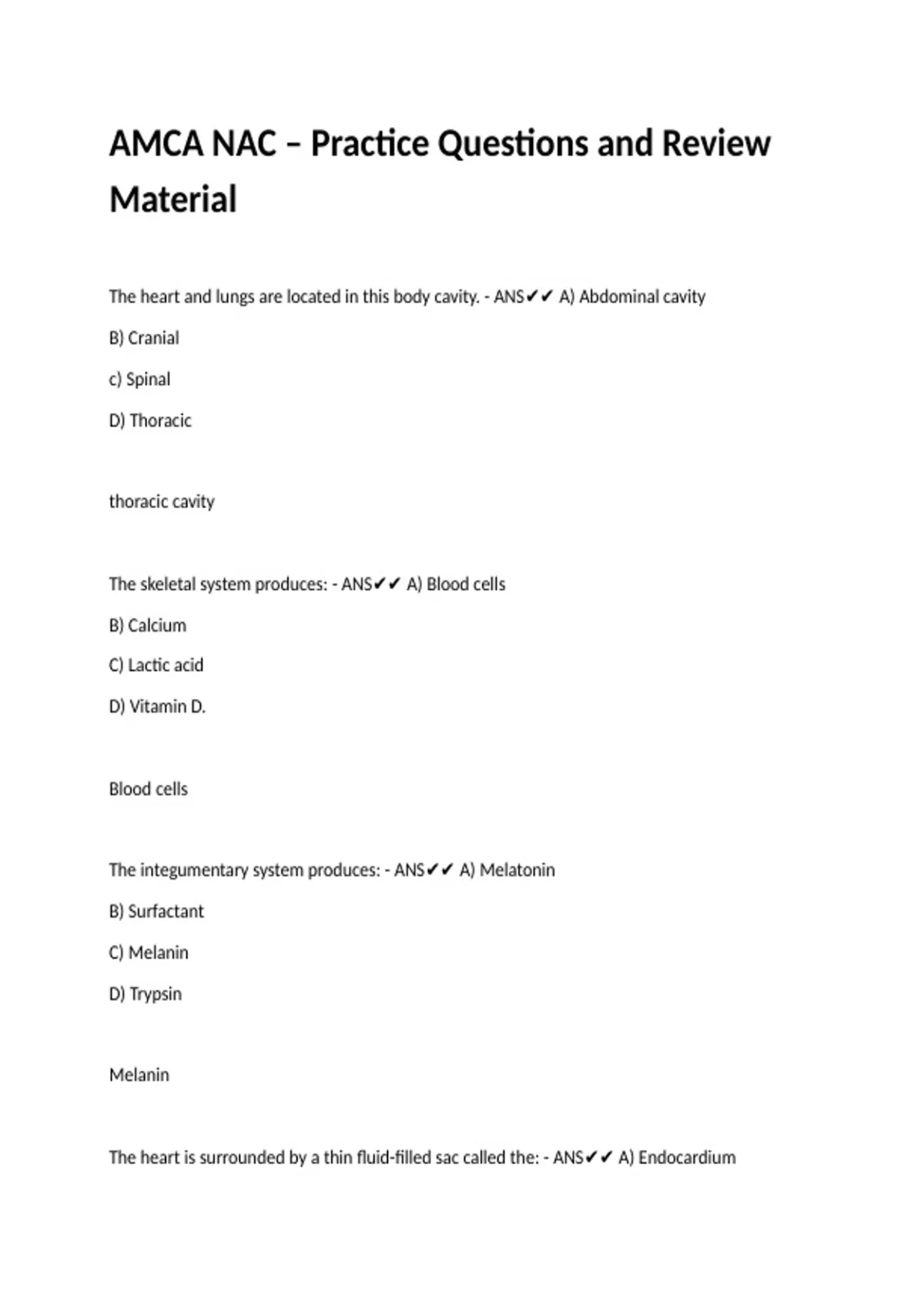 AMCA NAC – Practice Questions and Review Material

The heart and lungs are located in this body cavity. - ANS✔✔ A) Abdominal cavity

B) Cranial

c) Spinal

D) Thoracic

thoracic cavity

The skeletal system produces: - ANS✔✔ A) Blood cells

B) Calcium

C) Lactic acid

D) Vitamin D.

Blood cells

The integumentary system produces: - ANS✔✔ A) Melatonin

B) Surfactant

C) Melanin

D) Trypsin

Melanin

The heart is surrounded by a thin fluid-filled sac called the: - ANS✔✔ A) Endocardium